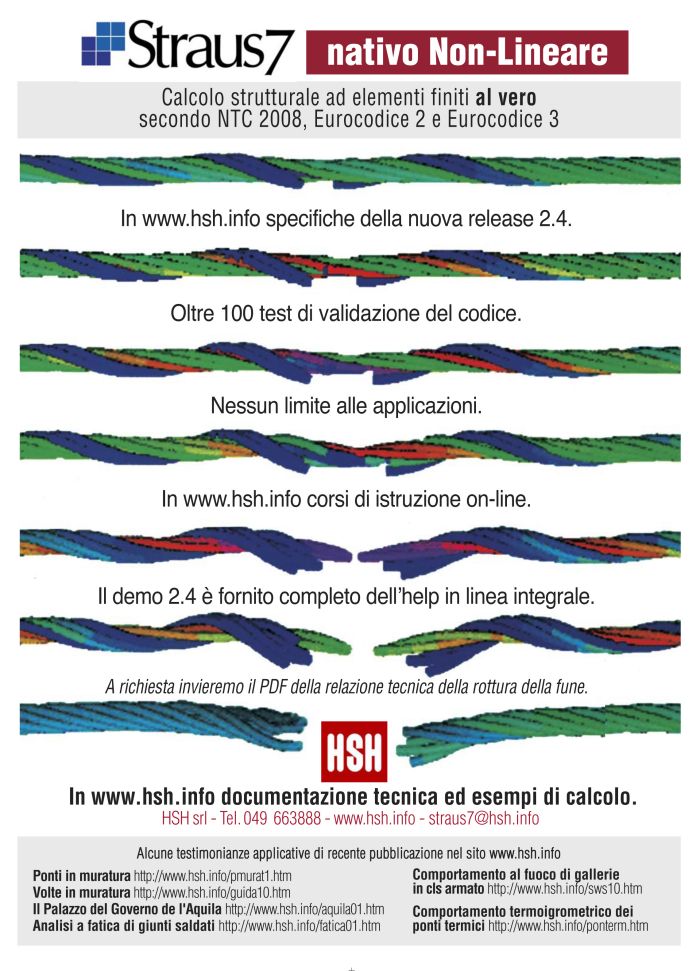 Straus7

nativo Non-Lineare

Calcolo strutturale ad elementi finiti al vero
secondo NTC 2008, Eurocodice 2 e Eurocodice 3

In www.hsh.info specifiche della nuova release 2.4.

Oltre 100 test di validazione del codice.

Nessun limite alle applicazioni.

In www.hsh.info corsi di istruzione on-line.

Il demo 2.4 è fornito completo dell'help in linea integrale.

A richiesta invieremo il PDF della relazione tecnica della rottura della fune.

HSH

In www.hsh.info documentazione tecnica ed esempi di calcolo.
HSH srl - Tel. 049 663888 - www.hsh.info - straus7@hsh.info

Alcune testimonianze applicative di recente pubblicazione nel sito www.hsh.info

Ponti in muratura http://www.hsh.info/pmurat1.htm
Volte in muratura http://www.hsh.info/guida10.htm
Il Palazzo del Governo de l'Aquila http://www.hsh.info/aquila01.htm
Analisi a fatica di giunti saldati http://www.hsh.info/fatica01.htm

Comportamento al fuoco di gallerie
in cls armato http://www.hsh.info/sws10.htm

Comportamento termoigrometrico dei
ponti termici http://www.hsh.info/ponterm.htm